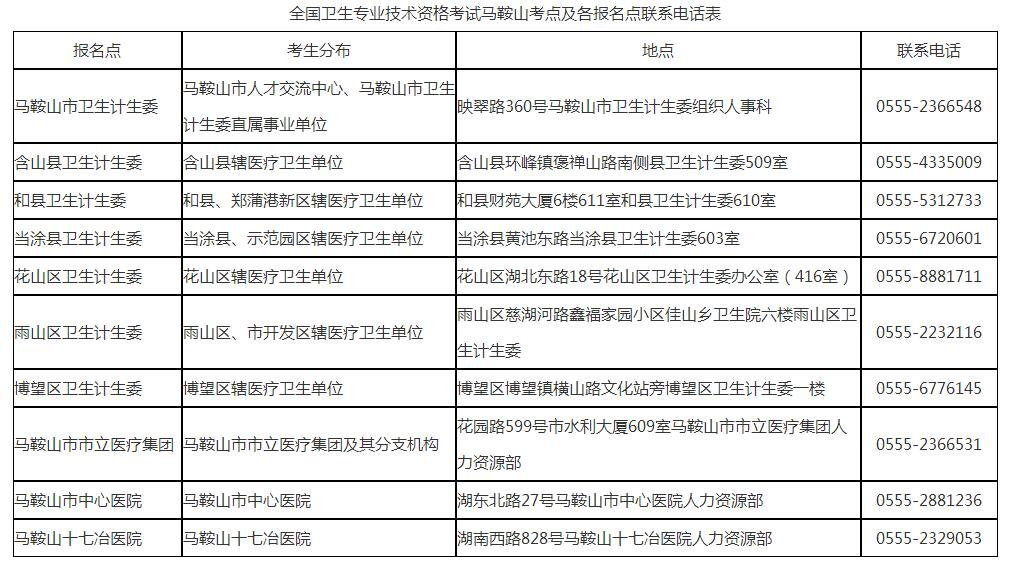 全国卫生专业技术资格考试马鞍山考点及各报名点联系电话表

| 报名点 | 考生分布 | 地点 | 联系电话 |
|---|---|---|---|
| 马鞍山市卫生计生委 | 马鞍山市人才交流中心、马鞍山市卫生计生委直属事业单位 | 映翠路360号马鞍山市卫生计生委组织人事科 | 0555-2366548 |
| 含山县卫生计生委 | 含山县辖医疗卫生单位 | 含山县环峰镇褒禅山路南侧县卫生计生委509室 | 0555-4335009 |
| 和县卫生计生委 | 和县、郑蒲港新区辖医疗卫生单位 | 和县财苑大厦6楼611室和县卫生计生委610室 | 0555-5312733 |
| 当涂县卫生计生委 | 当涂县、示范园区辖医疗卫生单位 | 当涂县黄池东路当涂县卫生计生委603室 | 0555-6720601 |
| 花山区卫生计生委 | 花山区辖医疗卫生单位 | 花山区湖北东路18号花山区卫生计生委办公室（416室） | 0555-8881711 |
| 雨山区卫生计生委 | 雨山区、市开发区辖医疗卫生单位 | 雨山区慈湖河路鑫福家园小区佳山乡卫生院六楼雨山区卫生计生委 | 0555-2232116 |
| 博望区卫生计生委 | 博望区辖医疗卫生单位 | 博望区博望镇横山路文化站旁博望区卫生计生委一楼 | 0555-6776145 |
| 马鞍山市市立医疗集团 | 马鞍山市市立医疗集团及其分支机构 | 花园路599号市水利大厦609室马鞍山市市立医疗集团人力资源部 | 0555-2366531 |
| 马鞍山市中心医院 | 马鞍山市中心医院 | 湖东北路27号马鞍山市中心医院人力资源部 | 0555-2881236 |
| 马鞍山十七冶医院 | 马鞍山十七冶医院 | 湖南西路828号马鞍山十七冶医院人力资源部 | 0555-2329053 |